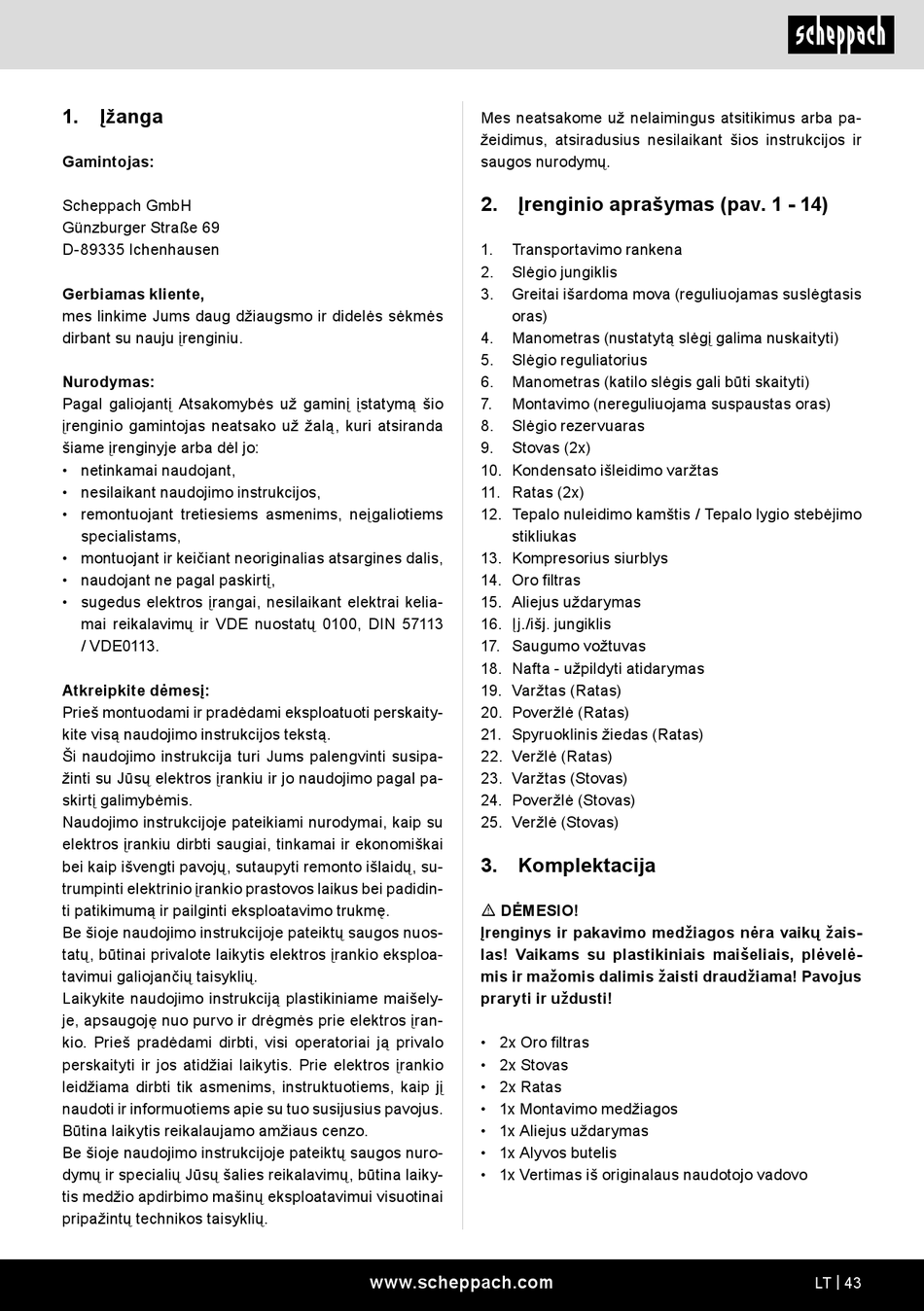 scheppach

1. Įžanga

Gamintojas:

Scheppach GmbH
Günzburger Straße 69
D-89335 Ichenhausen

Gerbiamas kliente,
mes linkime Jums daug džiaugsmo ir didelės sėkmės dirbant su nauju įrenginiu.

Nurodymas:
Pagal galiojantį Atsakomybės už gaminį įstatymą šio įrenginio gamintojas neatsako už žalą, kuri atsiranda šiame įrenginyje arba dėl jo:
• netinkamai naudojant,
• nesilaikant naudojimo instrukcijos,
• remontuojant tretiesiems asmenims, neįgaliotiems specialistams,
• montuojant ir keičiant neoriginalias atsargines dalis,
• naudojant ne pagal paskirtį,
• sugedus elektros įrangai, nesilaikant elektrai keliamai reikalavimų ir VDE nuostatų 0100, DIN 57113 / VDE0113.

Atkreipkite dėmesį:
Prieš montuodami ir pradėdami eksploatuoti perskaitykite visą naudojimo instrukcijos tekstą.
Ši naudojimo instrukcija turi Jums palengvinti susipažinti su Jūsų elektros įrankiu ir jo naudojimo pagal paskirtį galimybėmis.
Naudojimo instrukcijoje pateikiami nurodymai, kaip su elektros įrankiu dirbti saugiai, tinkamai ir ekonomiškai bei kaip išvengti pavojų, sutaupyti remonto išlaidų, sutrumpinti elektrinio įrankio prastovos laikus bei padidinti patikimumą ir pailginti eksploatavimo trukmę.
Be šioje naudojimo instrukcijoje pateiktų saugos nuostatų, būtinai privalote laikytis elektros įrankio eksploatavimui galiojančių taisyklių.
Laikykite naudojimo instrukciją plastikiniame maišelyje, apsaugoję nuo purvo ir drėgmės prie elektros įrankio. Prieš pradėdami dirbti, visi operatoriai ją privalo perskaityti ir jos atidžiai laikytis. Prie elektros įrankio leidžiama dirbti tik asmenims, instruktuotiems, kaip jį naudoti ir informuotiems apie su tuo susijusius pavojus. Būtina laikytis reikalaujamo amžiaus cenzo.
Be šioje naudojimo instrukcijoje pateiktų saugos nurodymų ir specialių Jūsų šalies reikalavimų, būtina laikytis medžio apdirbimo mašinų eksploatavimui visuotinai pripažintų technikos taisyklių.

Mes neatsakome už nelaimingus atsitikimus arba pažeidimus, atsiradusius nesilaikant šios instrukcijos ir saugos nurodymų.

2. Įrenginio aprašymas (pav. 1 - 14)

1. Transportavimo rankena
2. Slėgio jungiklis
3. Greitai išardoma mova (reguliuojamas suslėgtasis oras)
4. Manometras (nustatytą slėgį galima nuskaityti)
5. Slėgio reguliatorius
6. Manometras (katilo slėgis gali būti skaityti)
7. Montavimo (nereguliuojama suspaustas oras)
8. Slėgio rezervuaras
9. Stovas (2x)
10. Kondensato išleidimo varžtas
11. Ratas (2x)
12. Tepalo nuleidimo kamštis / Tepalo lygio stebėjimo stikliukas
13. Kompresorius siurblys
14. Oro filtras
15. Aliejus uždarymas
16. Įj./išj. jungiklis
17. Saugumo vožtuvas
18. Nafta - užpildyti atidarymas
19. Varžtas (Ratas)
20. Poveržlė (Ratas)
21. Spyruoklinis žiedas (Ratas)
22. Veržlė (Ratas)
23. Varžtas (Stovas)
24. Poveržlė (Stovas)
25. Veržlė (Stovas)

3. Komplektacija

⚠ DĖMESIO!
Įrenginys ir pakavimo medžiagos nėra vaikų žaislas! Vaikams su plastikiniais maišeliais, plėvelėmis ir mažomis dalimis žaisti draudžiama! Pavojus praryti ir uždusti!

• 2x Oro filtras
• 2x Stovas
• 2x Ratas
• 1x Montavimo medžiagos
• 1x Aliejus uždarymas
• 1x Alyvos butelis
• 1x Vertimas iš originalaus naudotojo vadovo

www.scheppach.com

LT | 43